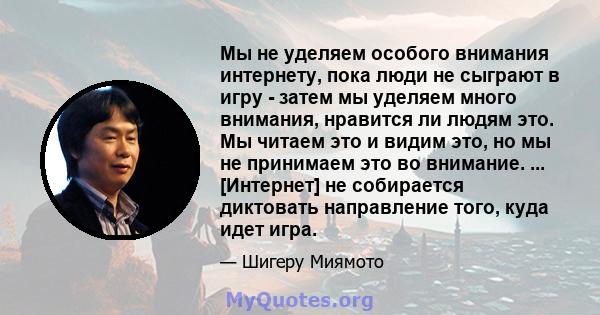 Мы не уделяем особого внимания интернету, пока люди не сыграют в игру - затем мы уделяем много внимания, нравится ли людям это. Мы читаем это и видим это, но мы не принимаем это во внимание. ... [Интернет] не собирается диктовать направление того, куда идет игра.

— Шигеру Миямото

MyQuotes.org